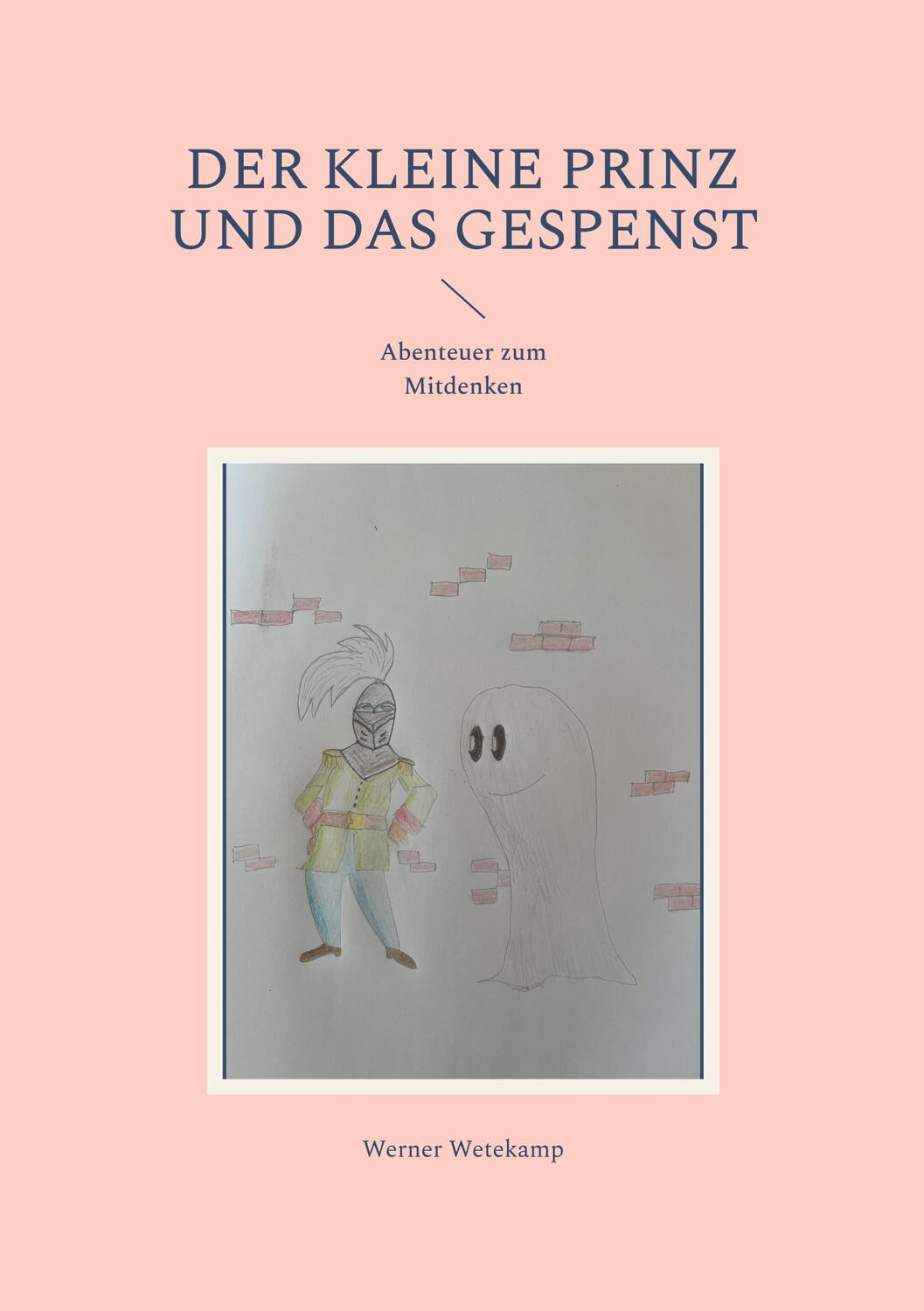 DER KLEINE PRINZ UND DAS GESPENST

Abenteuer zum Mitdenken

Werner Wetekamp